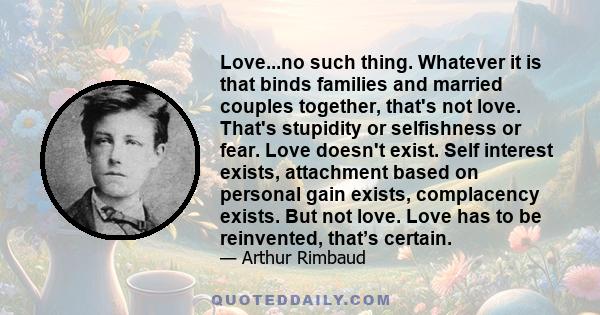 Love...no such thing. Whatever it is that binds families and married couples together, that's not love. That's stupidity or selfishness or fear. Love doesn't exist. Self interest exists, attachment based on personal gain exists, complacency exists. But not love. Love has to be reinvented, that’s certain.
— Arthur Rimbaud

QUOTEDDAILY.COM